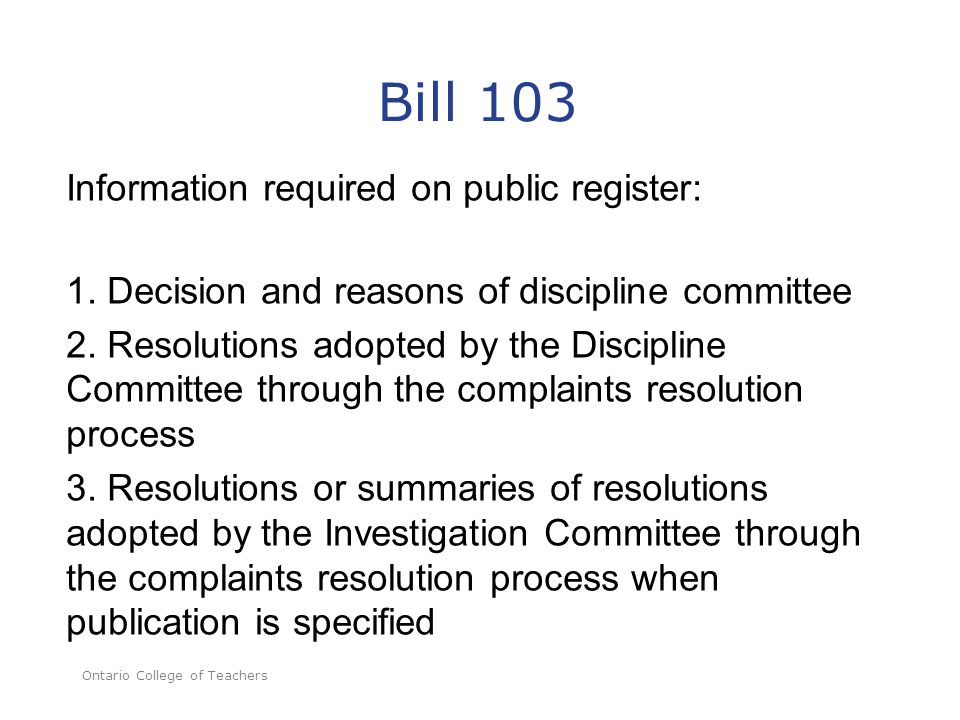 Bill 103

Information required on public register:

1. Decision and reasons of discipline committee

2. Resolutions adopted by the Discipline Committee through the complaints resolution process

3. Resolutions or summaries of resolutions adopted by the Investigation Committee through the complaints resolution process when publication is specified

Ontario College of Teachers